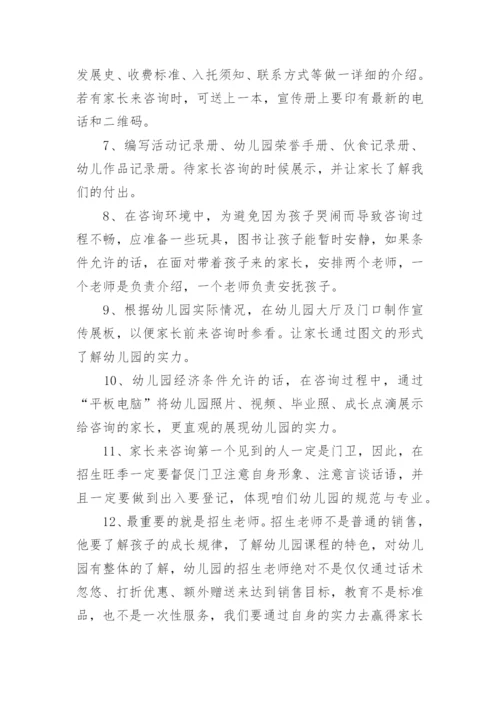 发展史、收费标准、入托须知、联系方式等做一详细的介绍。若有家长来咨询时，可送上一本，宣传册上要印有最新的电话和二维码。

7、编写活动记录册、幼儿园荣誉手册、伙食记录册、幼儿作品记录册。待家长咨询的时候展示，并让家长了解我们的付出。

8、在咨询环境中，为避免因为孩子哭闹而导致咨询过程不畅，应准备一些玩具，图书让孩子能暂时安静，如果条件允许的话，在面对带着孩子来的家长，安排两个老师，一个老师是负责介绍，一个老师负责安抚孩子。

9、根据幼儿园实际情况，在幼儿园大厅及门口制作宣传展板，以便家长前来咨询时参看。让家长通过图文的形式了解幼儿园的实力。

10、幼儿园经济条件允许的话，在咨询过程中，通过“平板电脑”将幼儿园照片、视频、毕业照、成长点滴展示给咨询的家长，更直观的展现幼儿园的实力。

11、家长来咨询第一个见到的人一定是门卫，因此，在招生旺季一定要督促门卫注意自身形象、注意言谈话语，并且一定要做到出入要登记，体现咱们幼儿园的规范与专业。

12、最重要的就是招生老师。招生老师不是普通的销售，他要了解孩子的成长规律，了解幼儿园课程的特色，对幼儿园有整体的了解，幼儿园的招生老师绝对不是仅仅通过话术忽悠、打折优惠、额外赠送来达到销售目标，教育不是标准品，也不是一次性服务，我们要通过自身的实力去赢得家长